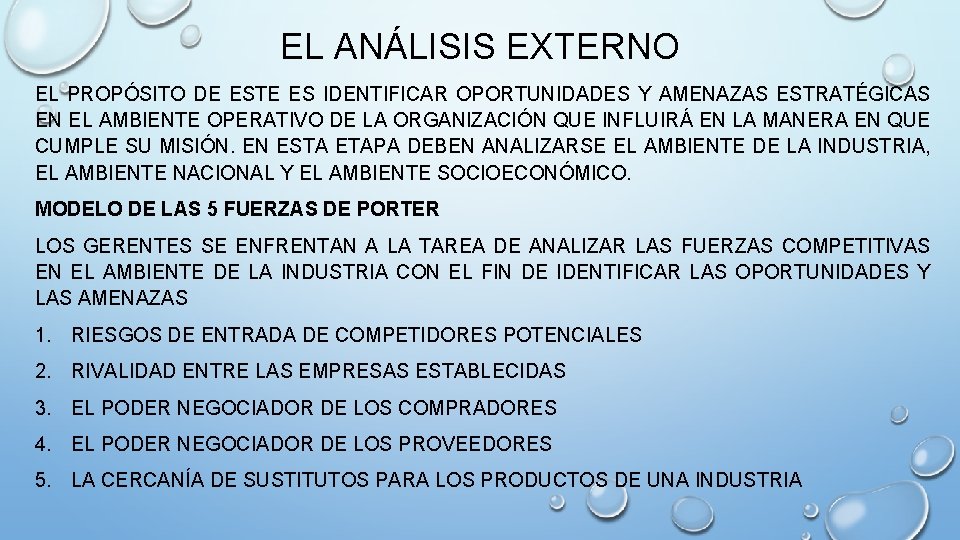 EL ANÁLISIS EXTERNO

EL PROPÓSITO DE ESTE ES IDENTIFICAR OPORTUNIDADES Y AMENAZAS ESTRATÉGICAS EN EL AMBIENTE OPERATIVO DE LA ORGANIZACIÓN QUE INFLUIRÁ EN LA MANERA EN QUE CUMPLE SU MISIÓN. EN ESTA ETAPA DEBEN ANALIZARSE EL AMBIENTE DE LA INDUSTRIA, EL AMBIENTE NACIONAL Y EL AMBIENTE SOCIOECONÓMICO.

MODELO DE LAS 5 FUERZAS DE PORTER

LOS GERENTES SE ENFRENTAN A LA TAREA DE ANALIZAR LAS FUERZAS COMPETITIVAS EN EL AMBIENTE DE LA INDUSTRIA CON EL FIN DE IDENTIFICAR LAS OPORTUNIDADES Y LAS AMENAZAS

1. RIESGOS DE ENTRADA DE COMPETIDORES POTENCIALES
2. RIVALIDAD ENTRE LAS EMPRESAS ESTABLECIDAS
3. EL PODER NEGOCIADOR DE LOS COMPRADORES
4. EL PODER NEGOCIADOR DE LOS PROVEEDORES
5. LA CERCANÍA DE SUSTITUTOS PARA LOS PRODUCTOS DE UNA INDUSTRIA